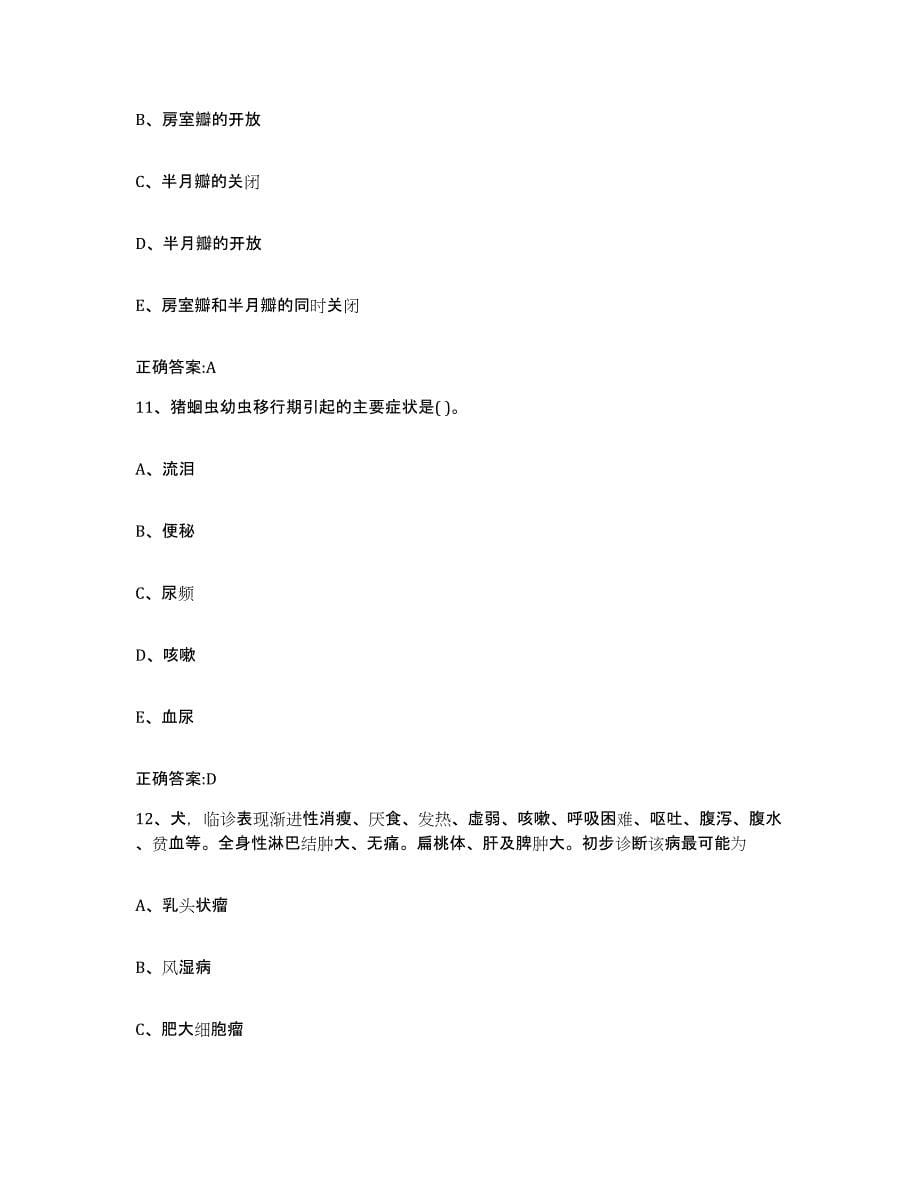 B、房室瓣的开放

C、半月瓣的关闭

D、半月瓣的开放

E、房室瓣和半月瓣的同时关闭

正确答案:A

11、猪蛔虫幼虫移行期引起的主要症状是( )。

A、流泪

B、便秘

C、尿频

D、咳嗽

E、血尿

正确答案:D

12、犬，临诊表现渐进性消瘦、厌食、发热、虚弱、咳嗽、呼吸困难、呕吐、腹泻、腹水、贫血等。全身性淋巴结肿大、无痛。扁桃体、肝及脾肿大。初步诊断该病最可能为

A、乳头状瘤

B、风湿病

C、肥大细胞瘤